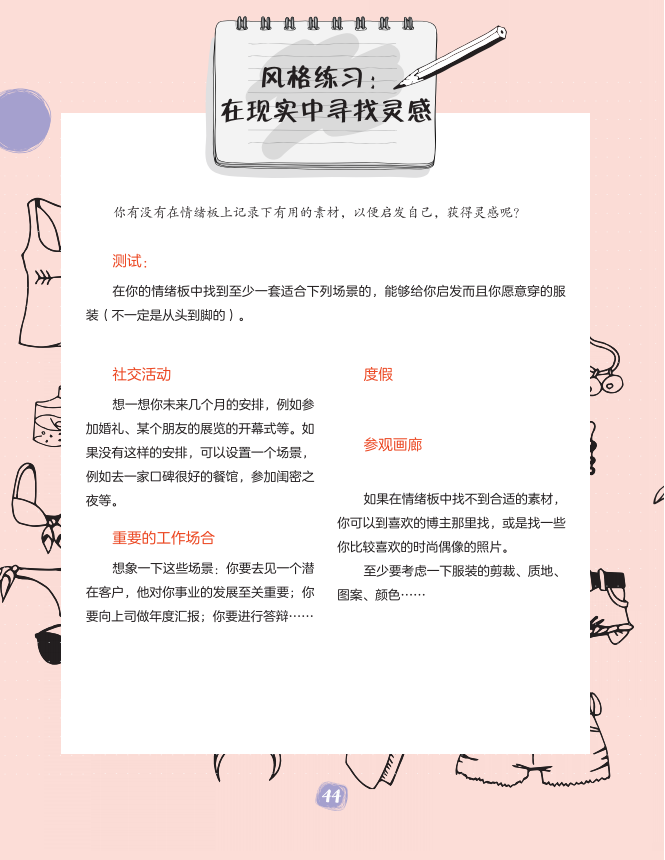 风格练习：
在现实中寻找灵感

你有没有在情绪板上记录下有用的素材，以便启发自己，获得灵感呢？

测试：

在你的情绪板中找到至少一套适合下列场景的，能够给你启发而且你愿意穿的服装（不一定是从头到脚的）。

社交活动

想一想你未来几个月的安排，例如参加婚礼、某个朋友的展览的开幕式等。如果没有这样的安排，可以设置一个场景，例如去一家口碑很好的餐馆，参加闺密之夜等。

重要的工作场合

想象一下这些场景：你要去见一个潜在客户，他对你事业的发展至关重要；你要向上司做年度汇报；你要进行答辩……

度假

参观画廊

如果在情绪板中找不到合适的素材，你可以到喜欢的博主那里找，或是找一些你比较喜欢的时尚偶像的照片。

至少要考虑一下服装的剪裁、质地、图案、颜色……

44